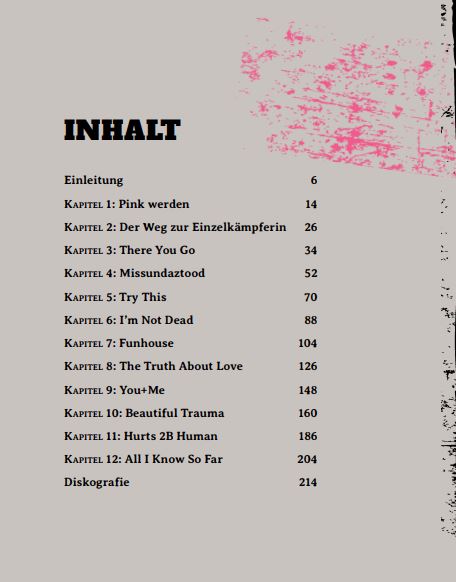 INHALT

| | |
|---|---|
| Einleitung | 6 |
| Kapitel 1: Pink werden | 14 |
| Kapitel 2: Der Weg zur Einzelkämpferin | 26 |
| Kapitel 3: There You Go | 34 |
| Kapitel 4: Missundaztood | 52 |
| Kapitel 5: Try This | 70 |
| Kapitel 6: I'm Not Dead | 88 |
| Kapitel 7: Funhouse | 104 |
| Kapitel 8: The Truth About Love | 126 |
| Kapitel 9: You+Me | 148 |
| Kapitel 10: Beautiful Trauma | 160 |
| Kapitel 11: Hurts 2B Human | 186 |
| Kapitel 12: All I Know So Far | 204 |
| Diskografie | 214 |